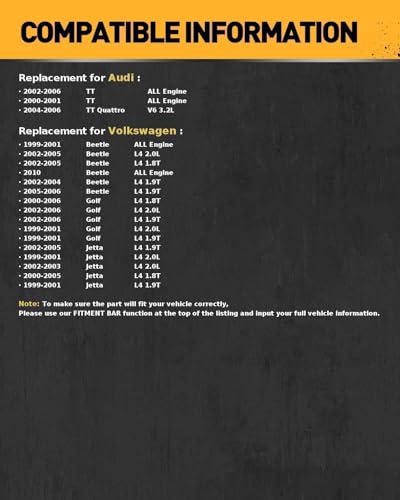 COMPATIBLE INFORMATION

Replacement for Audi :

· 2002-2006 TT ALL Engine
· 2000-2001 TT ALL Engine
· 2004-2006 TT Quattro V6 3.2L

Replacement for Volkswagen :

· 1999-2001 Beetle ALL Engine
· 2002-2005 Beetle L4 2.0L
· 2002-2005 Beetle L4 1.8T
· 2010 Beetle ALL Engine
· 2002-2004 Beetle L4 1.9T
· 2005-2006 Beetle L4 1.9T
· 2000-2006 Golf L4 1.8T
· 2002-2006 Golf L4 2.0L
· 2002-2006 Golf L4 1.9T
· 1999-2001 Golf L4 2.0L
· 1999-2001 Golf L4 1.9T
· 2002-2005 Jetta L4 1.9T
· 1999-2001 Jetta L4 2.0L
· 2002-2003 Jetta L4 2.0L
· 2000-2005 Jetta L4 1.8T
· 1999-2001 Jetta L4 1.9T

Note: To make sure the part will fit your vehicle correctly,
Please use our FITMENT BAR function at the top of the listing and input your full vehicle information.